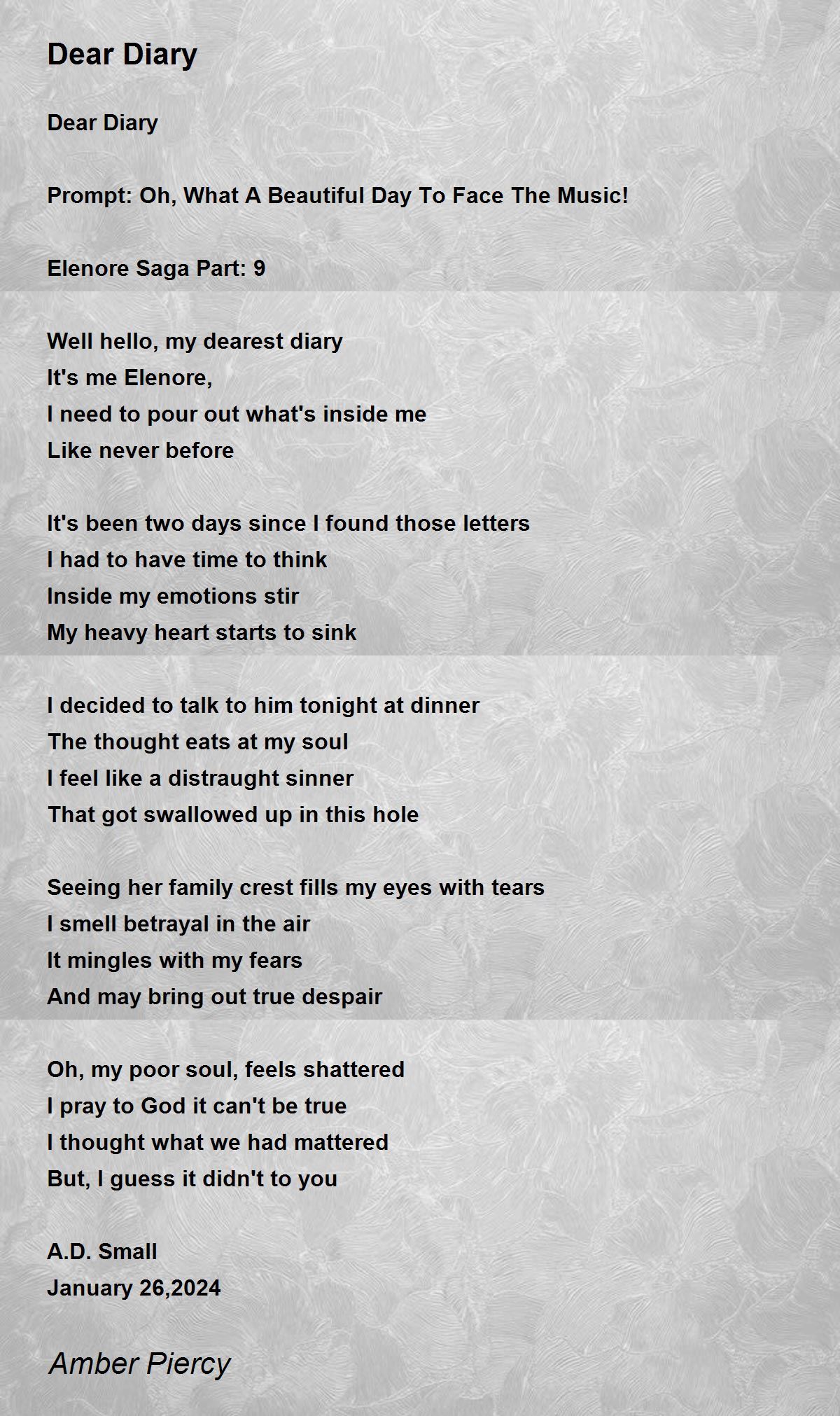 Dear Diary

Dear Diary

Prompt: Oh, What A Beautiful Day To Face The Music!

Elenore Saga Part: 9

Well hello, my dearest diary
It's me Elenore,
I need to pour out what's inside me
Like never before

It's been two days since I found those letters
I had to have time to think
Inside my emotions stir
My heavy heart starts to sink

I decided to talk to him tonight at dinner
The thought eats at my soul
I feel like a distraught sinner
That got swallowed up in this hole

Seeing her family crest fills my eyes with tears
I smell betrayal in the air
It mingles with my fears
And may bring out true despair

Oh, my poor soul, feels shattered
I pray to God it can't be true
I thought what we had mattered
But, I guess it didn't to you

A.D. Small
January 26,2024

Amber Piercy